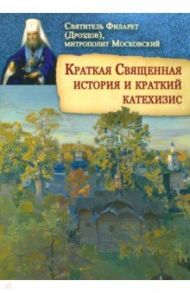 Святитель Филарет (Дроздов), митрополит Московский

Краткая Священная история и краткий катехизис